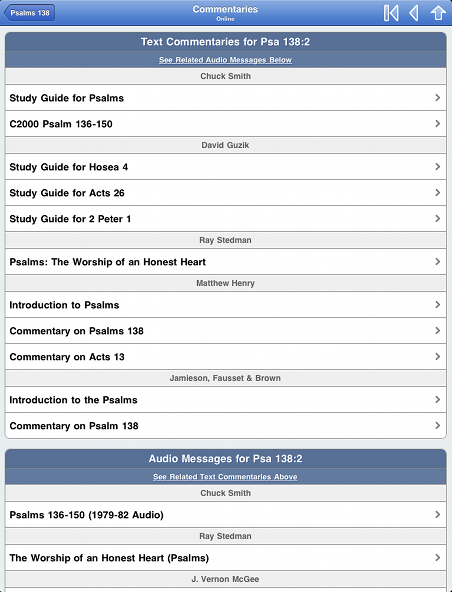 Psalms 138

Commentaries
Online

Text Commentaries for Psa 138:2

See Related Audio Messages Below

Chuck Smith

Study Guide for Psalms

C2000 Psalm 136-150

David Guzik

Study Guide for Hosea 4

Study Guide for Acts 26

Study Guide for 2 Peter 1

Ray Stedman

Psalms: The Worship of an Honest Heart

Matthew Henry

Introduction to Psalms

Commentary on Psalms 138

Commentary on Acts 13

Jamieson, Fausset & Brown

Introduction to the Psalms

Commentary on Psalm 138

Audio Messages for Psa 138:2

See Related Text Commentaries Above

Chuck Smith

Psalms 136-150 (1979-82 Audio)

Ray Stedman

The Worship of an Honest Heart (Psalms)

J. Vernon McGee